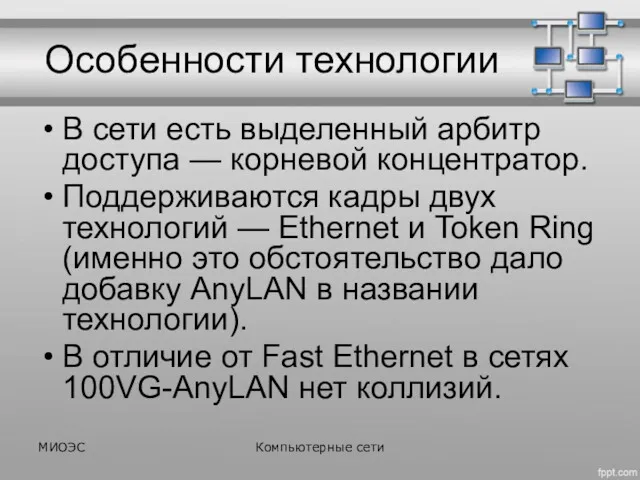 Особенности технологии

• В сети есть выделенный арбитр доступа — корневой концентратор.
• Поддерживаются кадры двух технологий — Ethernet и Token Ring (именно это обстоятельство дало добавку AnyLAN в названии технологии).
• В отличие от Fast Ethernet в сетях 100VG-AnyLAN нет коллизий.

МИОЭС

Компьютерные сети

fppt.com